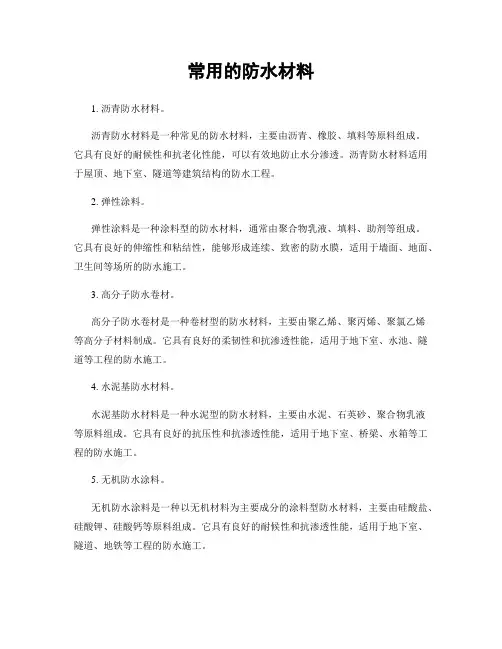 常用的防水材料

1. 沥青防水材料。

沥青防水材料是一种常见的防水材料，主要由沥青、橡胶、填料等原料组成。它具有良好的耐候性和抗老化性能，可以有效地防止水分渗透。沥青防水材料适用于屋顶、地下室、隧道等建筑结构的防水工程。

2. 弹性涂料。

弹性涂料是一种涂料型的防水材料，通常由聚合物乳液、填料、助剂等组成。它具有良好的伸缩性和粘结性，能够形成连续、致密的防水膜，适用于墙面、地面、卫生间等场所的防水施工。

3. 高分子防水卷材。

高分子防水卷材是一种卷材型的防水材料，主要由聚乙烯、聚丙烯、聚氯乙烯等高分子材料制成。它具有良好的柔韧性和抗渗透性能，适用于地下室、水池、隧道等工程的防水施工。

4. 水泥基防水材料。

水泥基防水材料是一种水泥型的防水材料，主要由水泥、石英砂、聚合物乳液等原料组成。它具有良好的抗压性和抗渗透性能，适用于地下室、桥梁、水箱等工程的防水施工。

5. 无机防水涂料。

无机防水涂料是一种以无机材料为主要成分的涂料型防水材料，主要由硅酸盐、硅酸钾、硅酸钙等原料组成。它具有良好的耐候性和抗渗透性能，适用于地下室、隧道、地铁等工程的防水施工。